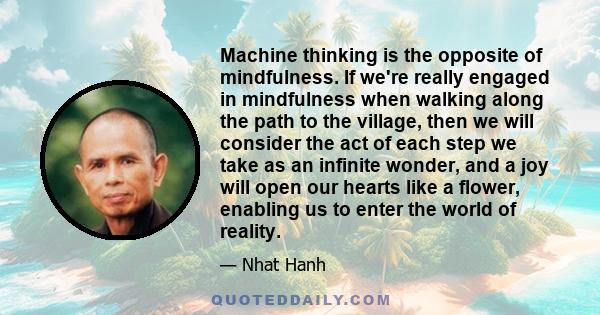 Machine thinking is the opposite of mindfulness. If we're really engaged in mindfulness when walking along the path to the village, then we will consider the act of each step we take as an infinite wonder, and a joy will open our hearts like a flower, enabling us to enter the world of reality.

— Nhat Hanh

QUOTEDDAILY.COM